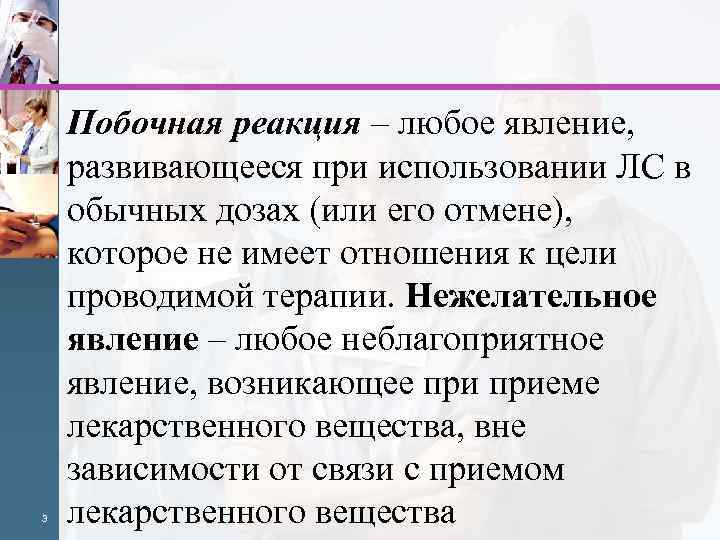 Побочная реакция – любое явление, развивающееся при использовании ЛС в обычных дозах (или его отмене), которое не имеет отношения к цели проводимой терапии. Нежелательное явление – любое неблагоприятное явление, возникающее при приеме лекарственного вещества, вне зависимости от связи с приемом лекарственного вещества

3